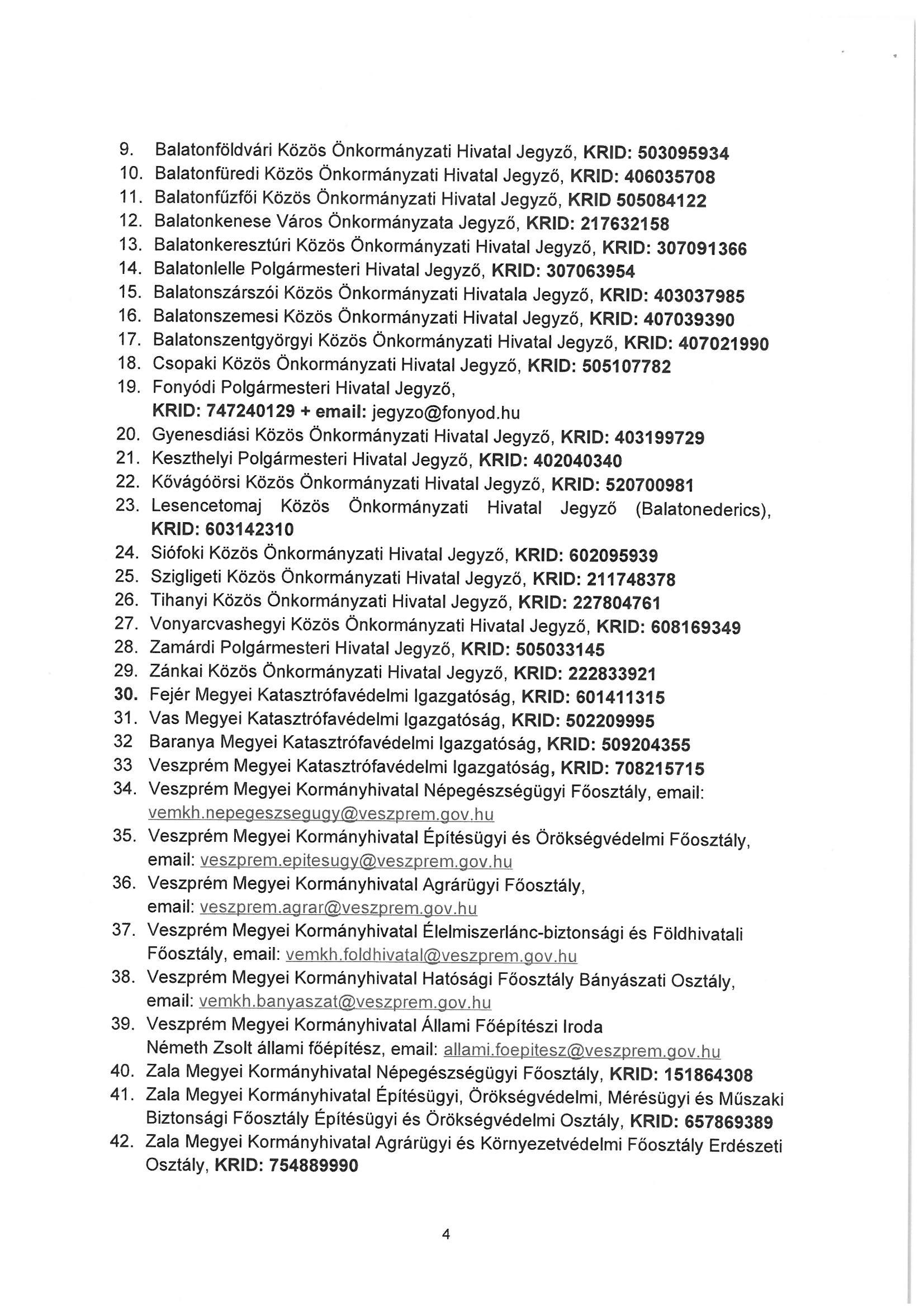 9. Balatonföldvári Közös Önkormányzati Hivatal Jegyző, KRID: 503095934
10. Balatonfüredi Közös Önkormányzati Hivatal Jegyző, KRID: 406035708
11. Balatonfűzfői Közös Önkormányzati Hivatal Jegyző, KRID 505084122
12. Balatonkenese Város Önkormányzata Jegyző, KRID: 217632158
13. Balatonkeresztúri Közös Önkormányzati Hivatal Jegyző, KRID: 307091366
14. Balatonlelle Polgármesteri Hivatal Jegyző, KRID: 307063954
15. Balatonszárszói Közös Önkormányzati Hivatala Jegyző, KRID: 403037985
16. Balatonszemesi Közös Önkormányzati Hivatal Jegyző, KRID: 407039390
17. Balatonszentgyörgyi Közös Önkormányzati Hivatal Jegyző, KRID: 407021990
18. Csopaki Közös Önkormányzati Hivatal Jegyző, KRID: 505107782
19. Fonyódi Polgármesteri Hivatal Jegyző, KRID: 747240129 + email: jegyzo@fonyod.hu
20. Gyenesdiási Közös Önkormányzati Hivatal Jegyző, KRID: 403199729
21. Keszthelyi Polgármesteri Hivatal Jegyző, KRID: 402040340
22. Kővágóörsi Közös Önkormányzati Hivatal Jegyző, KRID: 520700981
23. Lesencetomaj Közös Önkormányzati Hivatal Jegyző (Balatonederics), KRID: 603142310
24. Siófoki Közös Önkormányzati Hivatal Jegyző, KRID: 602095939
25. Szigligeti Közös Önkormányzati Hivatal Jegyző, KRID: 211748378
26. Tihanyi Közös Önkormányzati Hivatal Jegyző, KRID: 227804761
27. Vonyarcvashegyi Közös Önkormányzati Hivatal Jegyző, KRID: 608169349
28. Zamárdi Polgármesteri Hivatal Jegyző, KRID: 505033145
29. Zánkai Közös Önkormányzati Hivatal Jegyző, KRID: 222833921
30. Fejér Megyei Katasztrófavédelmi Igazgatóság, KRID: 601411315
31. Vas Megyei Katasztrófavédelmi Igazgatóság, KRID: 502209995
32 Baranya Megyei Katasztrófavédelmi Igazgatóság, KRID: 509204355
33 Veszprém Megyei Katasztrófavédelmi Igazgatóság, KRID: 708215715
34. Veszprém Megyei Kormányhivatal Népegészségügyi Főosztály, email: vemkh.nepegeszsegugy@veszprem.gov.hu
35. Veszprém Megyei Kormányhivatal Építésügyi és Örökségvédelmi Főosztály, email: veszprem.epitesugy@veszprem.gov.hu
36. Veszprém Megyei Kormányhivatal Agrárügyi Főosztály, email: veszprem.agrar@veszprem.gov.hu
37. Veszprém Megyei Kormányhivatal Élelmiszerlánc-biztonsági és Földhivatali Főosztály, email: vemkh.foldhivatal@veszprem.gov.hu
38. Veszprém Megyei Kormányhivatal Hatósági Főosztály Bányászati Osztály, email: vemkh.banyaszat@veszprem.gov.hu
39. Veszprém Megyei Kormányhivatal Állami Főépítészi Iroda
Németh Zsolt állami főépítész, email: allami.foepitesz@veszprem.gov.hu
40. Zala Megyei Kormányhivatal Népegészségügyi Főosztály, KRID: 151864308
41. Zala Megyei Kormányhivatal Építésügyi, Örökségvédelmi, Mérésügyi és Műszaki Biztonsági Főosztály Építésügyi és Örökségvédelmi Osztály, KRID: 657869389
42. Zala Megyei Kormányhivatal Agrárügyi és Környezetvédelmi Főosztály Erdészeti Osztály, KRID: 754889990

4